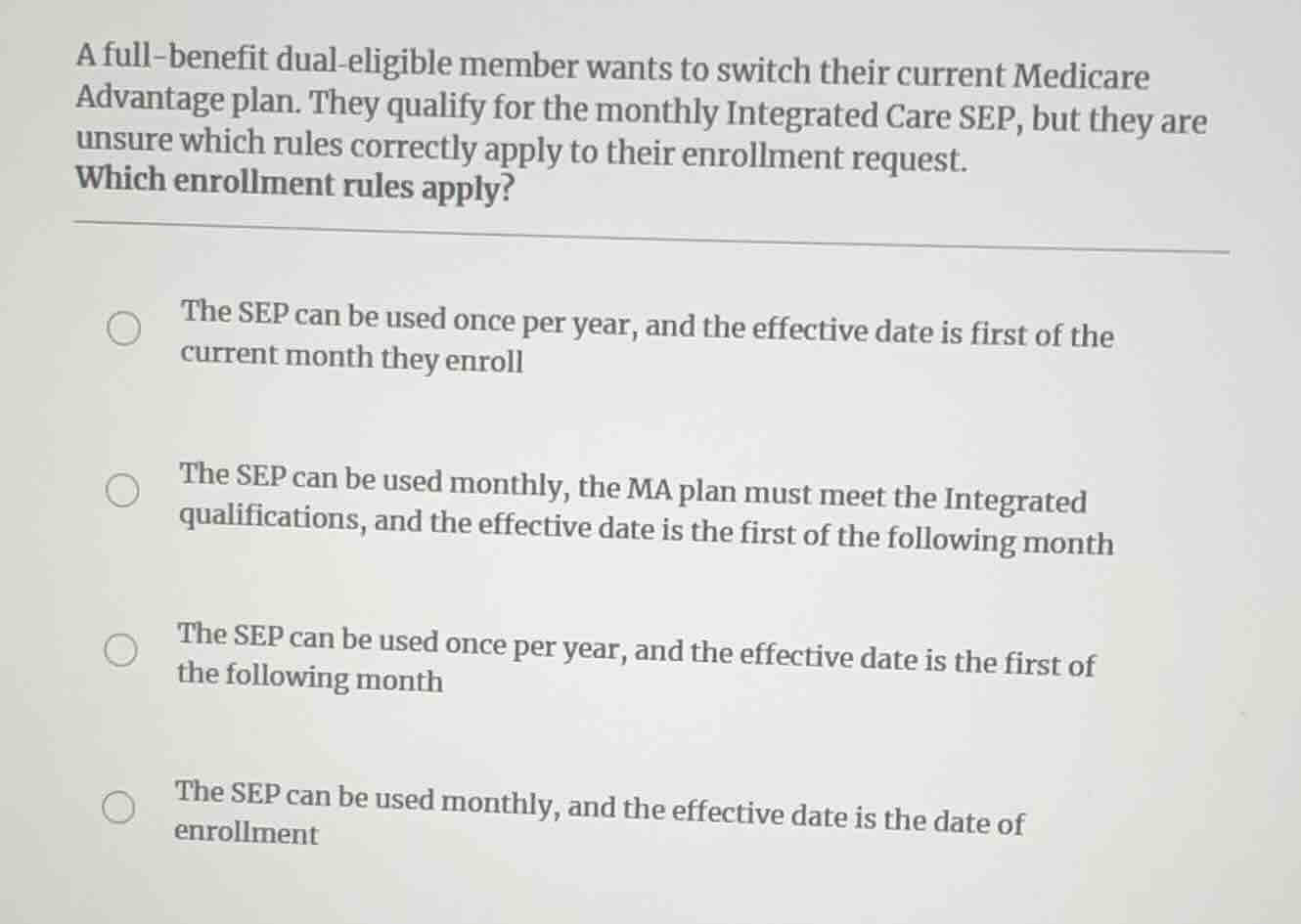 A full-benefit dual-eligible member wants to switch their current Medicare Advantage plan. They qualify for the monthly Integrated Care SEP, but they are unsure which rules correctly apply to their enrollment request.
Which enrollment rules apply?

The SEP can be used once per year, and the effective date is first of the current month they enroll

The SEP can be used monthly, the MA plan must meet the Integrated qualifications, and the effective date is the first of the following month

The SEP can be used once per year, and the effective date is the first of the following month

The SEP can be used monthly, and the effective date is the date of enrollment